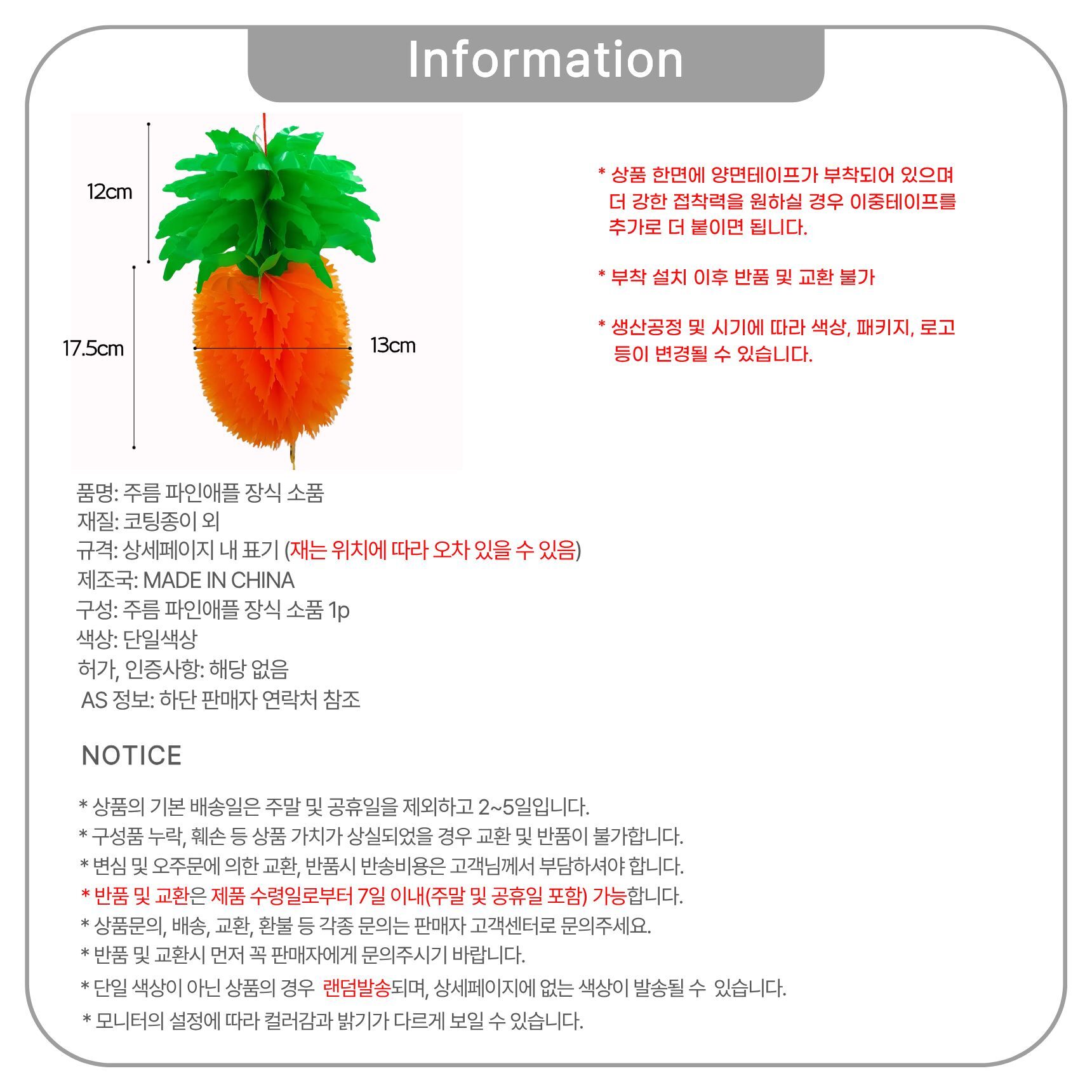 Information

12cm

17.5cm

13cm

* 상품 한면에 양면테이프가 부착되어 있으며 더 강한 접착력을 원하실 경우 이중테이프를 추가로 더 붙이면 됩니다.

* 부착 설치 이후 반품 및 교환 불가

* 생산공정 및 시기에 따라 색상, 패키지, 로고 등이 변경될 수 있습니다.

품명: 주름 파인애플 장식 소품
재질: 코팅종이 외
규격: 상세페이지 내 표기 (재는 위치에 따라 오차 있을 수 있음)
제조국: MADE IN CHINA
구성: 주름 파인애플 장식 소품 1p
색상: 단일색상
허가, 인증사항: 해당 없음
AS 정보: 하단 판매자 연락처 참조

NOTICE

* 상품의 기본 배송일은 주말 및 공휴일을 제외하고 2~5일입니다.
* 구성품 누락, 훼손 등 상품 가치가 상실되었을 경우 교환 및 반품이 불가합니다.
* 변심 및 오주문에 의한 교환, 반품시 반송비용은 고객님께서 부담하셔야 합니다.
* 반품 및 교환은 제품 수령일로부터 7일 이내(주말 및 공휴일 포함) 가능합니다.
* 상품문의, 배송, 교환, 환불 등 각종 문의는 판매자 고객센터로 문의주세요.
* 반품 및 교환시 먼저 꼭 판매자에게 문의주시기 바랍니다.
* 단일 색상이 아닌 상품의 경우 랜덤발송되며, 상세페이지에 없는 색상이 발송될 수 있습니다.
* 모니터의 설정에 따라 컬러감과 밝기가 다르게 보일 수 있습니다.